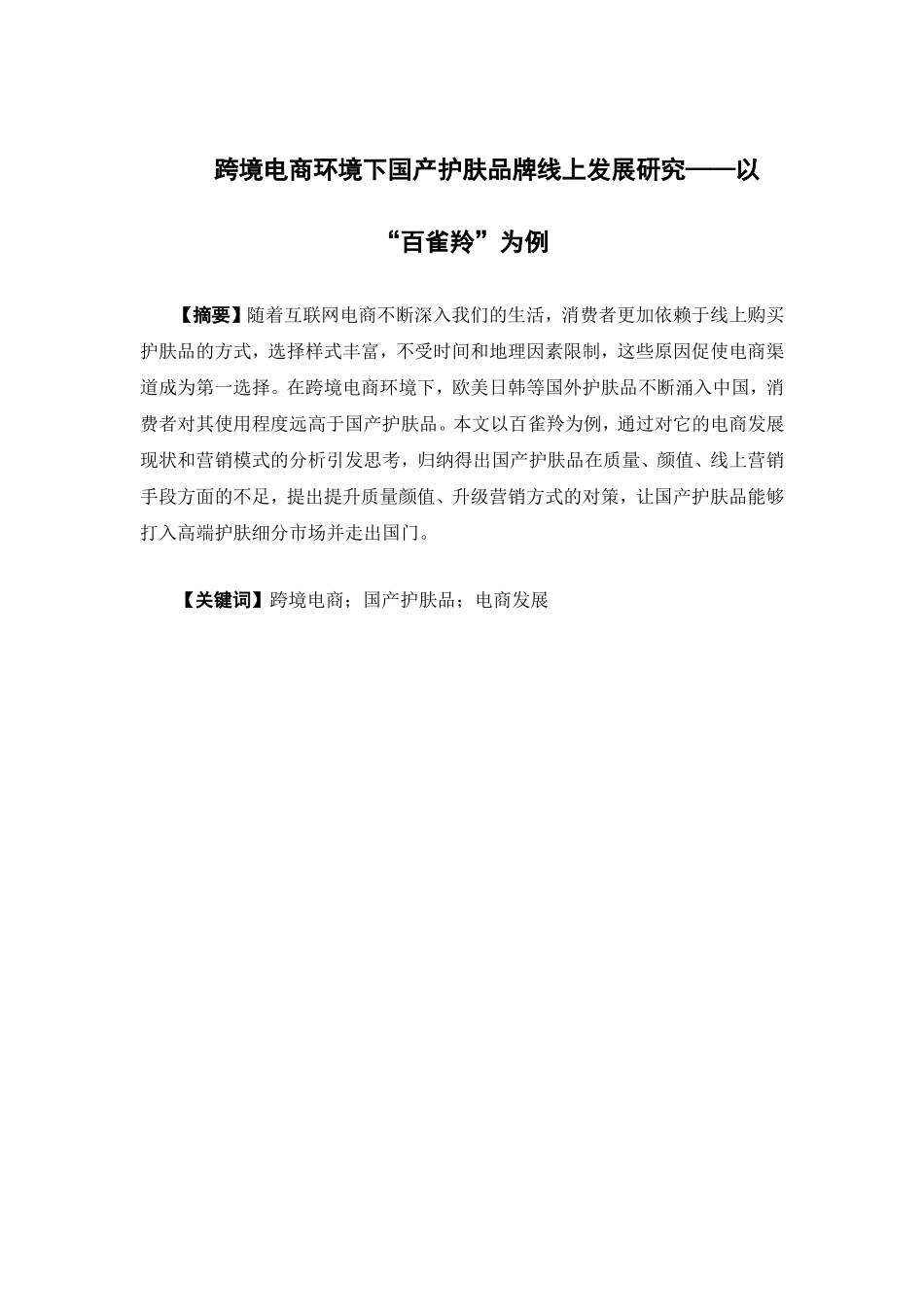 跨境电商环境下国产护肤品牌线上发展研究——以“百雀羚”为例

【摘要】随着互联网电商不断深入我们的生活，消费者更加依赖于线上购买护肤品的方式，选择样式丰富，不受时间和地理因素限制，这些原因促使电商渠道成为第一选择。在跨境电商环境下，欧美日韩等国外护肤品不断涌入中国，消费者对其使用程度远高于国产护肤品。本文以百雀羚为例，通过对它的电商发展现状和营销模式的分析引发思考，归纳得出国产护肤品在质量、颜值、线上营销手段方面的不足，提出提升质量颜值、升级营销方式的对策，让国产护肤品能够打入高端护肤细分市场并走出国门。

【关键词】跨境电商；国产护肤品；电商发展